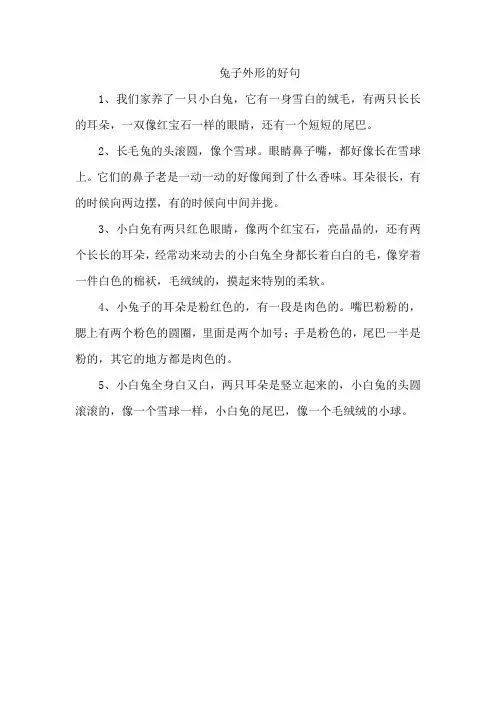 兔子外形的好句

1、我们家养了一只小白兔，它有一身雪白的绒毛，有两只长长的耳朵，一双像红宝石一样的眼睛，还有一个短短的尾巴。

2、长毛兔的头滚圆，像个雪球。眼睛鼻子嘴，都好像长在雪球上。它们的鼻子老是一动一动的好像闻到了什么香味。耳朵很长，有的时候向两边摆，有的时候向中间并拢。

3、小白兔有两只红色眼睛，像两个红宝石，亮晶晶的，还有两个长长的耳朵，经常动来动去的小白兔全身都长着白白的毛，像穿着一件白色的棉袄，毛绒绒的，摸起来特别的柔软。

4、小兔子的耳朵是粉红色的，有一段是肉色的。嘴巴粉粉的，腮上有两个粉色的圆圈，里面是两个加号；手是粉色的，尾巴一半是粉的，其它的地方都是肉色的。

5、小白兔全身白又白，两只耳朵是竖立起来的，小白兔的头圆滚滚的，像一个雪球一样，小白兔的尾巴，像一个毛绒绒的小球。